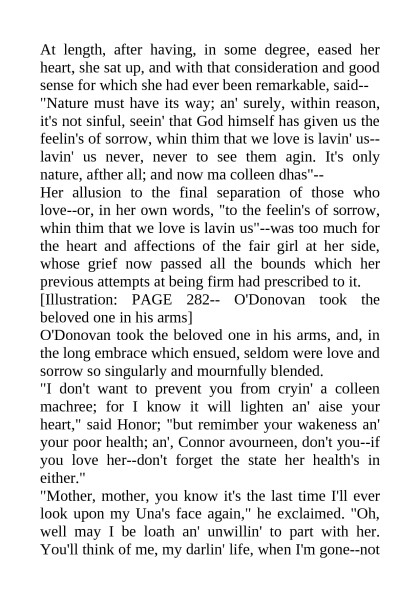 At length, after having, in some degree, eased her heart, she sat up, and with that consideration and good sense for which she had ever been remarkable, said--

"Nature must have its way; an' surely, within reason, it's not sinful, seein' that God himself has given us the feelin's of sorrow, whin thim that we love is lavin' us--lavin' us never, never to see them agin. It's only nature, afther all; and now ma colleen dhas"--

Her allusion to the final separation of those who love--or, in her own words, "to the feelin's of sorrow, whin thim that we love is lavin us"--was too much for the heart and affections of the fair girl at her side, whose grief now passed all the bounds which her previous attempts at being firm had prescribed to it.

[Illustration: PAGE 282-- O'Donovan took the beloved one in his arms]

O'Donovan took the beloved one in his arms, and, in the long embrace which ensued, seldom were love and sorrow so singularly and mournfully blended.

"I don't want to prevent you from cryin' a colleen machree; for I know it will lighten an' aise your heart," said Honor; "but remimber your wakeness an' your poor health; an', Connor avourneen, don't you--if you love her--don't forget the state her health's in either."

"Mother, mother, you know it's the last time I'll ever look upon my Una's face again," he exclaimed. "Oh, well may I be loath an' unwillin' to part with her. You'll think of me, my darlin' life, when I'm gone--not